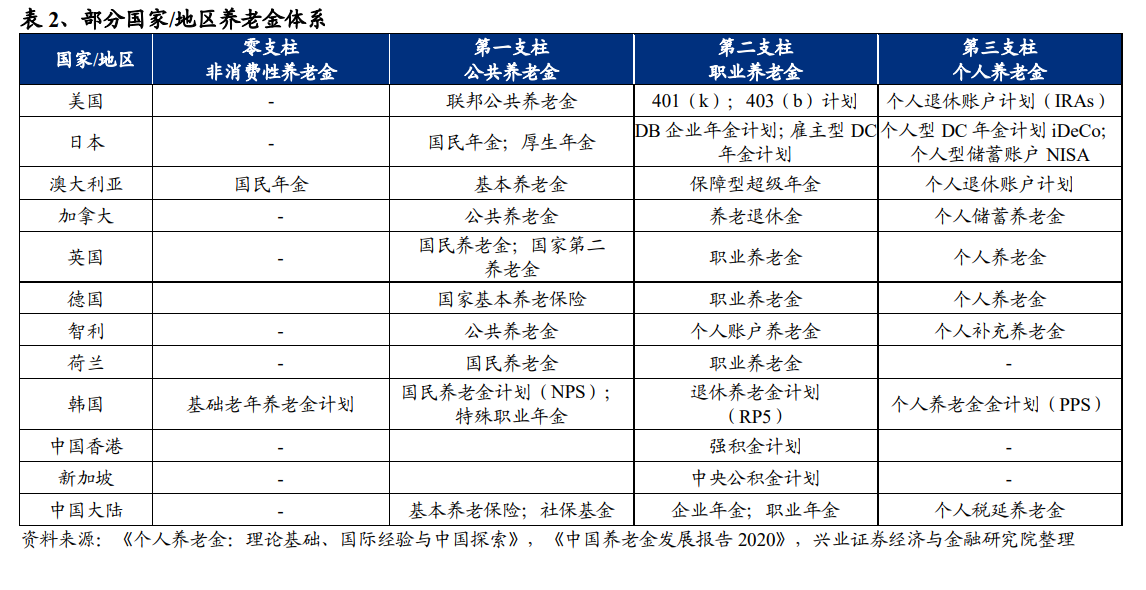 表 2、部分国家/地区养老金体系

| 国家/地区 | 零支柱 非消费性养老金 | 第一支柱 公共养老金 | 第二支柱 职业养老金 | 第三支柱 个人养老金 |
|---|---|---|---|---|
| 美国 | - | 联邦公共养老金 | 401（k）；403（b）计划 | 个人退休账户计划（IRAs） |
| 日本 | - | 国民年金；厚生年金 | DB 企业年金计划；雇主型 DC 年金计划 | 个人型 DC 年金计划 iDeCo；个人型储蓄账户 NISA |
| 澳大利亚 | 国民年金 | 基本养老金 | 保障型超级年金 | 个人退休账户计划 |
| 加拿大 | - | 公共养老金 | 养老退休金 | 个人储蓄养老金 |
| 英国 | - | 国民养老金；国家第二养老金 | 职业养老金 | 个人养老金 |
| 德国 | | 国家基本养老保险 | 职业养老金 | 个人养老金 |
| 智利 | - | 公共养老金 | 个人账户养老金 | 个人补充养老金 |
| 荷兰 | - | 国民养老金 | 职业养老金 | - |
| 韩国 | 基础老年养老金计划 | 国民养老金计划（NPS）；特殊职业年金 | 退休养老金计划（RP5） | 个人养老金金计划（PPS） |
| 中国香港 | - | | 强积金计划 | - |
| 新加坡 | - | | 中央公积金计划 | - |
| 中国大陆 | - | 基本养老保险；社保基金 | 企业年金；职业年金 | 个人税延养老金 |

资料来源：《个人养老金：理论基础、国际经验与中国探索》，《中国养老金发展报告 2020》，兴业证券经济与金融研究院整理